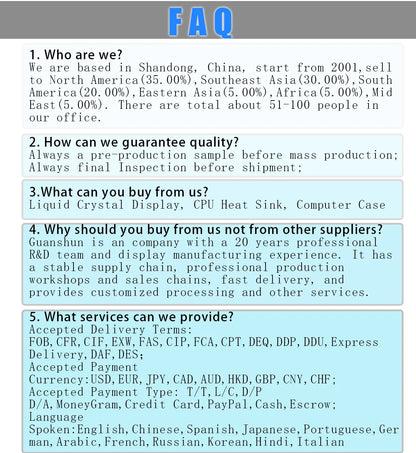 FAQ

1. Who are we?
We are based in Shandong, China, start from 2001,sell to North America(35.00%),Southeast Asia(30.00%),South America(20.00%),Eastern Asia(5.00%),Africa(5.00%),Mid East(5.00%). There are total about 51-100 people in our office.

2. How can we guarantee quality?
Always a pre-production sample before mass production;
Always final Inspection before shipment;

3.What can you buy from us?
Liquid Crystal Display, CPU Heat Sink, Computer Case

4. Why should you buy from us not from other suppliers?
Guanshun is an company with a 20 years professional R&D team and display manufacturing experience. It has a stable supply chain, professional production workshops and sales chains, fast delivery, and provides customized processing and other services.

5. What services can we provide?
Accepted Delivery Terms:
FOB,CFR,CIF,EXW,FAS,CIP,FCA,CPT,DEQ,DDP,DDU,Express Delivery,DAF,DES;
Accepted Payment
Currency:USD,EUR,JPY,CAD,AUD,HKD,GBP,CNY,CHF;
Accepted Payment Type: T/T,L/C,D/P
D/A,MoneyGram,Credit Card,PayPal,Cash,Escrow;
Language
Spoken:English,Chinese,Spanish,Japanese,Portuguese,German,Arabic,French,Russian,Korean,Hindi,Italian